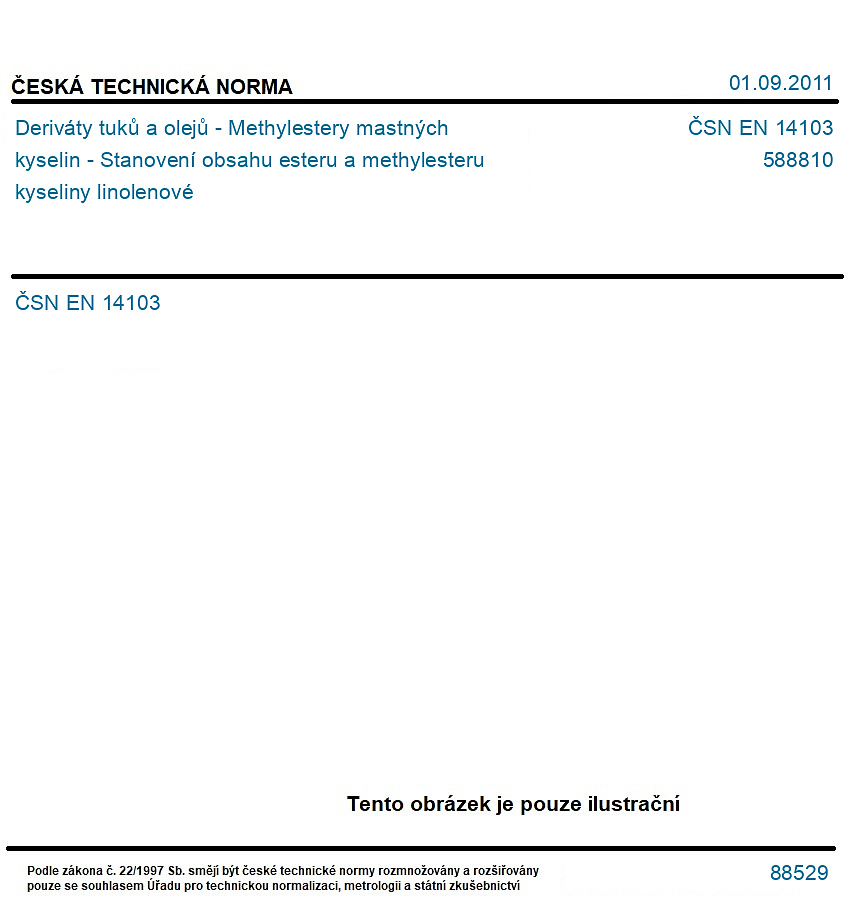 ČESKÁ TECHNICKÁ NORMA

01.09.2011

Deriváty tuků a olejů - Methylestery mastných kyselin - Stanovení obsahu esteru a methylesteru kyseliny linolenové

ČSN EN 14103
588810

ČSN EN 14103

Tento obrázek je pouze ilustrační

Podle zákona č. 22/1997 Sb. smějí být české technické normy rozmnožovány a rozšiřovány pouze se souhlasem Úřadu pro technickou normalizaci, metrologii a státní zkušebnictví

88529